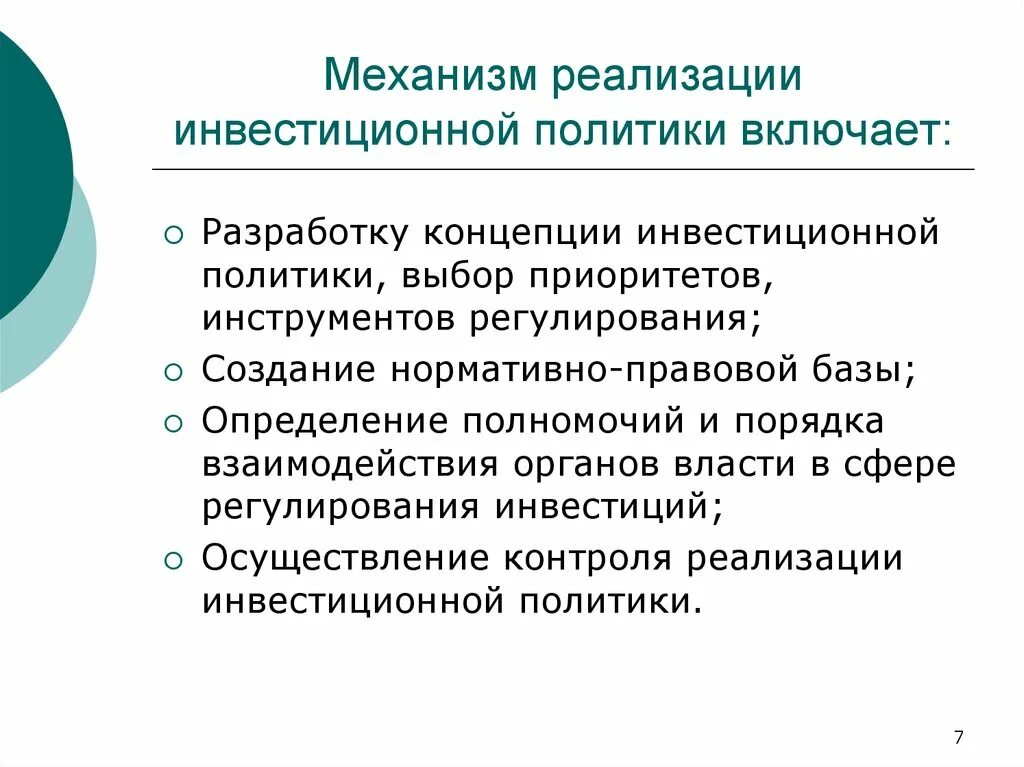 Механизм реализации инвестиционной политики включает:

○ Разработку концепции инвестиционной политики, выбор приоритетов, инструментов регулирования;
○ Создание нормативно-правовой базы;
○ Определение полномочий и порядка взаимодействия органов власти в сфере регулирования инвестиций;
○ Осуществление контроля реализации инвестиционной политики.

7